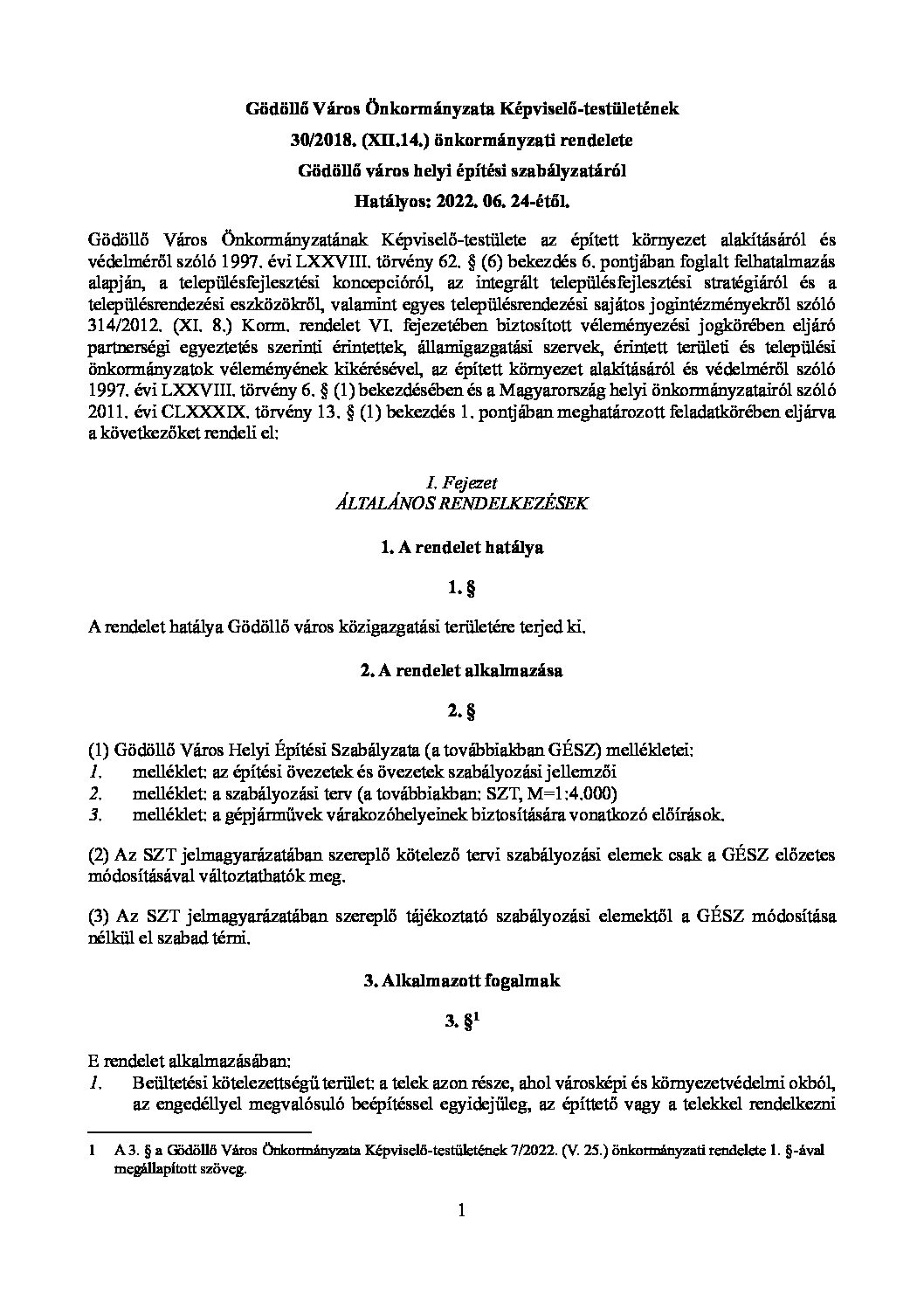 Gödöllő Város Önkormányzata Képviselő-testületének
30/2018. (XII.14.) önkormányzati rendelete
Gödöllő város helyi építési szabályzatáról
Hatályos: 2022. 06. 24-étől.

Gödöllő Város Önkormányzatának Képviselő-testülete az épített környezet alakításáról és védelméről szóló 1997. évi LXXVIII. törvény 62. § (6) bekezdés 6. pontjában foglalt felhatalmazás alapján, a településfejlesztési koncepcióról, az integrált településfejlesztési stratégiáról és a településrendezési eszközökről, valamint egyes településrendezési sajátos jogintézményekről szóló 314/2012. (XI. 8.) Korm. rendelet VI. fejezetében biztosított véleményezési jogkörében eljáró partnerségi egyeztetés szerinti érintettek, államigazgatási szervek, érintett területi és települési önkormányzatok véleményének kikérésével, az épített környezet alakításáról és védelméről szóló 1997. évi LXXVIII. törvény 6. § (1) bekezdésében és a Magyarország helyi önkormányzatairól szóló 2011. évi CLXXXIX. törvény 13. § (1) bekezdés 1. pontjában meghatározott feladatkörében eljárva a következőket rendeli el:

I. Fejezet
ÁLTALÁNOS RENDELKEZÉSEK

1. A rendelet hatálya

1. §

A rendelet hatálya Gödöllő város közigazgatási területére terjed ki.

2. A rendelet alkalmazása

2. §

(1) Gödöllő Város Helyi Építési Szabályzata (a továbbiakban GÉSZ) mellékletei:
1. melléklet: az építési övezetek és övezetek szabályozási jellemzői
2. melléklet: a szabályozási terv (a továbbiakban: SZT, M=1:4.000)
3. melléklet: a gépjárművek várakozóhelyeinek biztosítására vonatkozó előírások.

(2) Az SZT jelmagyarázatában szereplő kötelező tervi szabályozási elemek csak a GÉSZ előzetes módosításával változtathatók meg.

(3) Az SZT jelmagyarázatában szereplő tájékoztató szabályozási elemektől a GÉSZ módosítása nélkül el szabad térni.

3. Alkalmazott fogalmak

3. §$^1$

E rendelet alkalmazásában:
1. Beültetési kötelezettségű terület: a telek azon része, ahol városképi és környezetvédelmi okból, az engedéllyel megvalósuló beépítéssel egyidejűleg, az építtető vagy a telekkel rendelkezni

1 A 3. § a Gödöllő Város Önkormányzata Képviselő-testületének 7/2022. (V. 25.) önkormányzati rendelete 1. §-ával megállapított szöveg.

1